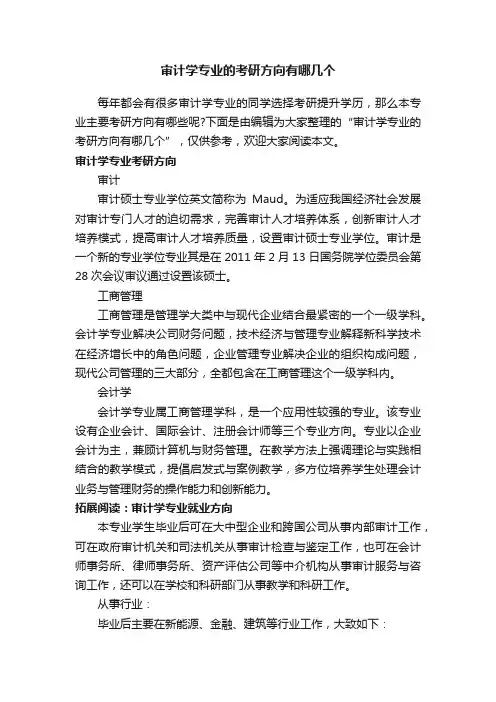 审计学专业的考研方向有哪几个

每年都会有很多审计学专业的同学选择考研提升学历，那么本专业主要考研方向有哪些呢?下面是由编辑为大家整理的“审计学专业的考研方向有哪几个”，仅供参考，欢迎大家阅读本文。

审计学专业考研方向

审计

审计硕士专业学位英文简称为 Maud。为适应我国经济社会发展对审计专门人才的迫切需求，完善审计人才培养体系，创新审计人才培养模式，提高审计人才培养质量，设置审计硕士专业学位。审计是一个新的专业学位专业其是在 2011 年 2 月 13 日国务院学位委员会第 28 次会议审议通过设置该硕士。

工商管理

工商管理是管理学大类中与现代企业结合最紧密的一个一级学科。会计学专业解决公司财务问题，技术经济与管理专业解释新科学技术在经济增长中的角色问题，企业管理专业解决企业的组织构成问题，现代公司管理的三大部分，全都包含在工商管理这个一级学科内。

会计学

会计学专业属工商管理学科，是一个应用性较强的专业。该专业设有企业会计、国际会计、注册会计师等三个专业方向。专业以企业会计为主，兼顾计算机与财务管理。在教学方法上强调理论与实践相结合的教学模式，提倡启发式与案例教学，多方位培养学生处理会计业务与管理财务的操作能力和创新能力。

拓展阅读：审计学专业就业方向

本专业学生毕业后可在大中型企业和跨国公司从事内部审计工作，可在政府审计机关和司法机关从事审计检查与鉴定工作，也可在会计师事务所、律师事务所、资产评估公司等中介机构从事审计服务与咨询工作，还可以在学校和科研部门从事教学和科研工作。

从事行业：

毕业后主要在新能源、金融、建筑等行业工作，大致如下：